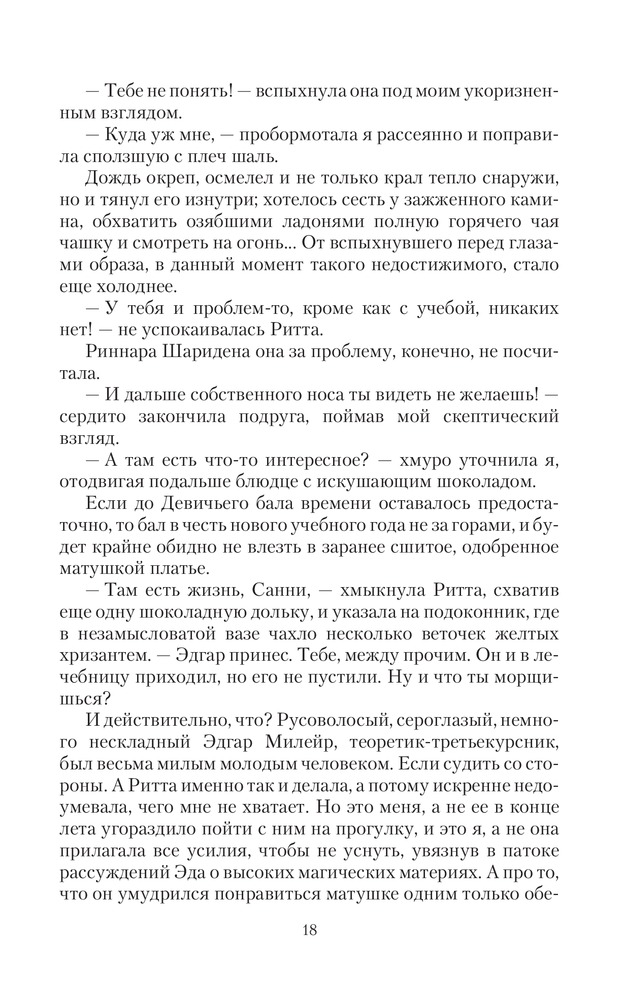 — Тебе не понять! — вспыхнула она под моим укоризненным взглядом.

— Куда уж мне, — пробормотала я рассеянно и поправила сползшую с плеч шаль.

Дождь окреп, осмелел и не только крал тепло снаружи, но и тянул его изнутри; хотелось сесть у зажженного камина, обхватить озябшими ладонями полную горячего чая чашку и смотреть на огонь... От вспыхнувшего перед глазами образа, в данный момент такого недостижимого, стало еще холоднее.

— У тебя и проблем-то, кроме как с учебой, никаких нет! — не успокаивалась Ритта.

Риннара Шаридена она за проблему, конечно, не посчитала.

— И дальше собственного носа ты видеть не желаешь! — сердито закончила подруга, поймав мой скептический взгляд.

— А там есть что-то интересное? — хмуро уточнила я, отодвигая подальше блюдце с искушающим шоколадом.

Если до Девичьего бала времени оставалось предостаточно, то бал в честь нового учебного года не за горами, и будет крайне обидно не влезть в заранее сшитое, одобренное матушкой платье.

— Там есть жизнь, Санни, — хмыкнула Ритта, схватив еще одну шоколадную дольку, и указала на подоконник, где в незамысловатой вазе чахло несколько веточек желтых хризантем. — Эдгар принес. Тебе, между прочим. Он и в лечебницу приходил, но его не пустили. Ну и что ты морщишься?

И действительно, что? Русоволосый, сероглазый, немного нескладный Эдгар Милейр, теоретик-третьекурсник, был весьма милым молодым человеком. Если судить со стороны. А Ритта именно так и делала, а потому искренне недоумевала, чего мне не хватает. Но это меня, а не ее в конце лета угораздило пойти с ним на прогулку, и это я, а не она прилагала все усилия, чтобы не уснуть, увязнув в патоке рассуждений Эда о высоких магических материях. А про то, что он умудрился понравиться матушке одним только обе-

18